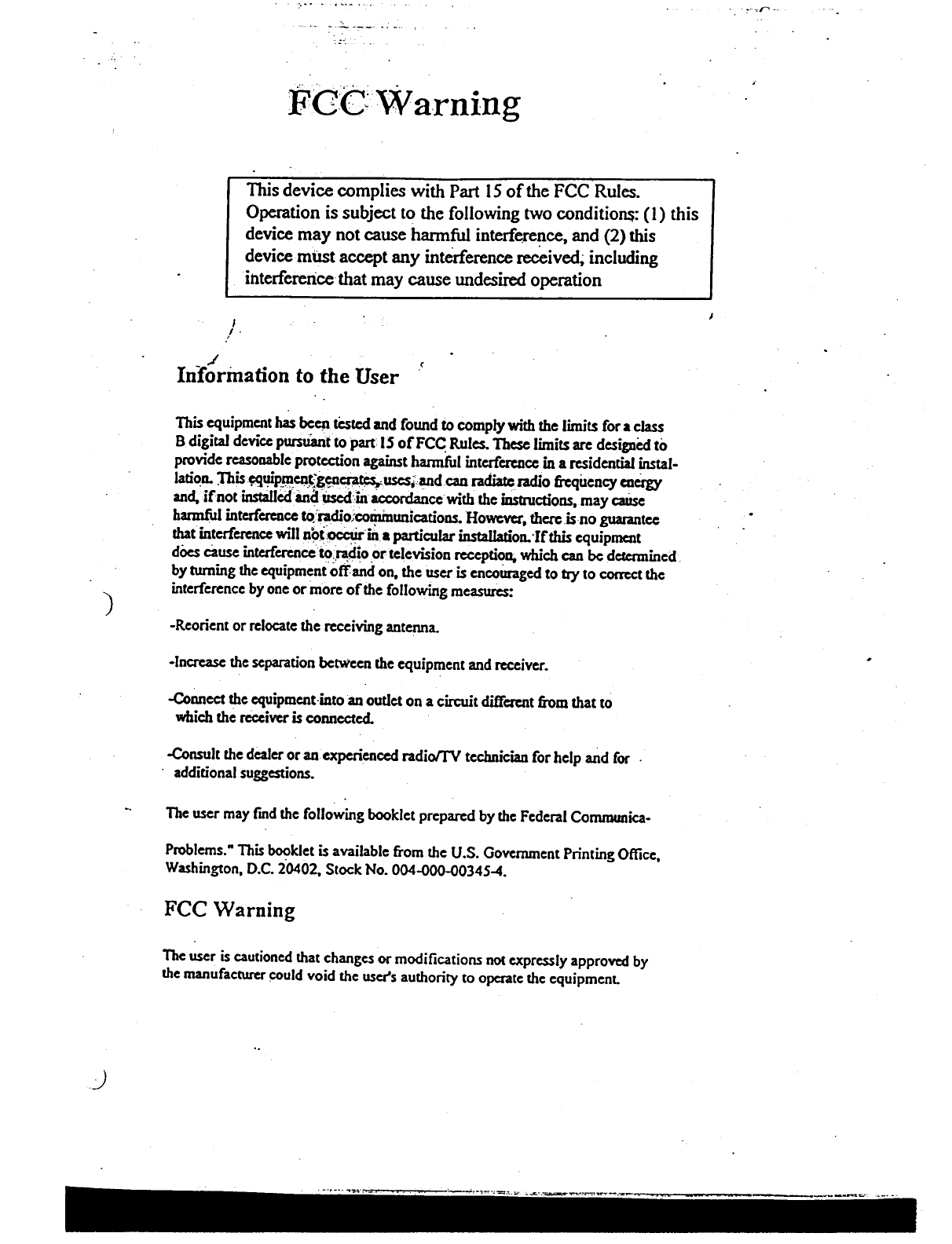 FCC Warning

This device complies with Part 15 of the FCC Rules. Operation is subject to the following two conditions: (1) this device may not cause harmful interference, and (2) this device must accept any interference received, including interference that may cause undesired operation

Information to the User

This equipment has been tested and found to comply with the limits for a class B digital device pursuant to part 15 of FCC Rules. These limits are designed to provide reasonable protection against harmful interference in a residential installation. This equipment generates, uses, and can radiate radio frequency energy and, if not installed and used in accordance with the instructions, may cause harmful interference to radio communications. However, there is no guarantee that interference will not occur in a particular installation. If this equipment does cause interference to radio or television reception, which can be determined by turning the equipment off and on, the user is encouraged to try to correct the interference by one or more of the following measures:

-Reorient or relocate the receiving antenna.

-Increase the separation between the equipment and receiver.

-Connect the equipment into an outlet on a circuit different from that to which the receiver is connected.

-Consult the dealer or an experienced radio/TV technician for help and for additional suggestions.

The user may find the following booklet prepared by the Federal Communica-

Problems." This booklet is available from the U.S. Government Printing Office, Washington, D.C. 20402, Stock No. 004-000-00345-4.

FCC Warning

The user is cautioned that changes or modifications not expressly approved by the manufacturer could void the user's authority to operate the equipment.